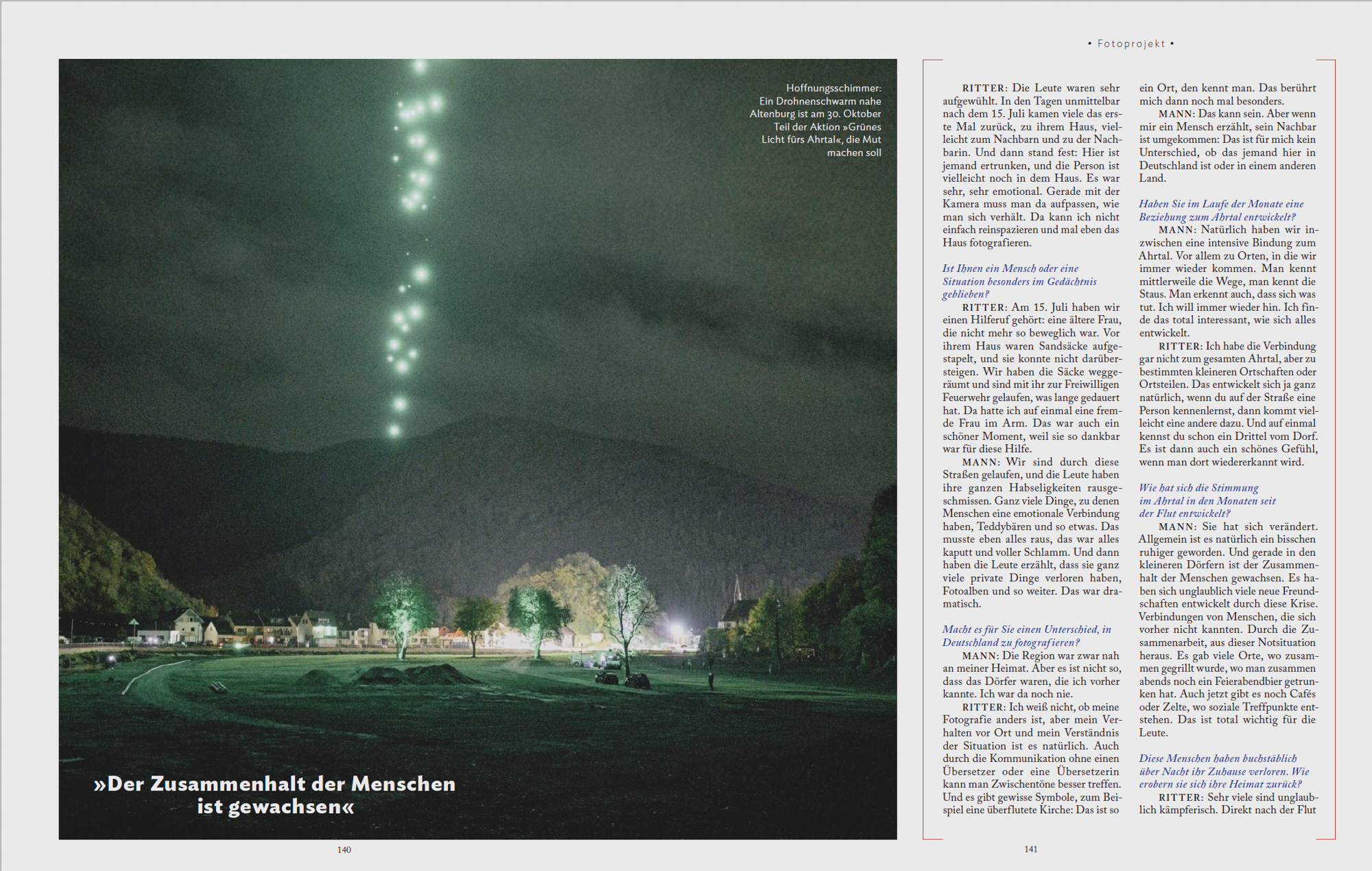 • Fotoprojekt •

Hoffnungsschimmer: Ein Drohnenschwarm nahe Altenburg ist am 30. Oktober Teil der Aktion »Grünes Licht fürs Ahrtal«, die Mut machen soll

»Der Zusammenhalt der Menschen ist gewachsen«

140

RITTER: Die Leute waren sehr aufgewühlt. In den Tagen unmittelbar nach dem 15. Juli kamen viele das erste Mal zurück, zu ihrem Haus, vielleicht zum Nachbarn und zu der Nachbarin. Und dann stand fest: Hier ist jemand ertrunken, und die Person ist vielleicht noch in dem Haus. Es war sehr, sehr emotional. Gerade mit der Kamera muss man da aufpassen, wie man sich verhält. Da kann ich nicht einfach reinspazieren und mal eben das Haus fotografieren.

Ist Ihnen ein Mensch oder eine Situation besonders im Gedächtnis geblieben?

RITTER: Am 15. Juli haben wir einen Hilferuf gehört: eine ältere Frau, die nicht mehr so beweglich war. Vor ihrem Haus waren Sandsäcke aufgestapelt, und sie konnte nicht darübersteigen. Wir haben die Säcke weggeräumt und sind mit ihr zur Freiwilligen Feuerwehr gelaufen, was lange gedauert hat. Da hatte ich auf einmal eine fremde Frau im Arm. Das war auch ein schöner Moment, weil sie so dankbar war für diese Hilfe.

MANN: Wir sind durch diese Straßen gelaufen, und die Leute haben ihre ganzen Habseligkeiten rausgeschmissen. Ganz viele Dinge, zu denen Menschen eine emotionale Verbindung haben, Teddybären und so etwas. Das musste eben alles raus, das war alles kaputt und voller Schlamm. Und dann haben die Leute erzählt, dass sie ganz viele private Dinge verloren haben, Fotoalben und so weiter. Das war dramatisch.

Macht es für Sie einen Unterschied, in Deutschland zu fotografieren?

MANN: Die Region war zwar nah an meiner Heimat. Aber es ist nicht so, dass das Dörfer waren, die ich vorher kannte. Ich war da noch nie.

RITTER: Ich weiß nicht, ob meine Fotografie anders ist, aber mein Verhalten vor Ort und mein Verständnis der Situation ist es natürlich. Auch durch die Kommunikation ohne einen Übersetzer oder eine Übersetzerin kann man Zwischentöne besser treffen. Und es gibt gewisse Symbole, zum Beispiel eine überflutete Kirche: Das ist so ein Ort, den kennt man. Das berührt mich dann noch mal besonders.

MANN: Das kann sein. Aber wenn mir ein Mensch erzählt, sein Nachbar ist umgekommen: Das ist für mich kein Unterschied, ob das jemand hier in Deutschland ist oder in einem anderen Land.

Haben Sie im Laufe der Monate eine Beziehung zum Ahrtal entwickelt?

MANN: Natürlich haben wir inzwischen eine intensive Bindung zum Ahrtal. Vor allem zu Orten, in die wir immer wieder kommen. Man kennt mittlerweile die Wege, man kennt die Staus. Man erkennt auch, dass sich was tut. Ich will immer wieder hin. Ich finde das total interessant, wie sich alles entwickelt.

RITTER: Ich habe die Verbindung gar nicht zum gesamten Ahrtal, aber zu bestimmten kleineren Ortschaften oder Ortsteilen. Das entwickelt sich ja ganz natürlich, wenn du auf der Straße eine Person kennenlernst, dann kommt vielleicht eine andere dazu. Und auf einmal kennst du schon ein Drittel vom Dorf. Es ist dann auch ein schönes Gefühl, wenn man dort wiedererkannt wird.

Wie hat sich die Stimmung im Ahrtal in den Monaten seit der Flut entwickelt?

MANN: Sie hat sich verändert. Allgemein ist es natürlich ein bisschen ruhiger geworden. Und gerade in den kleineren Dörfern ist der Zusammenhalt der Menschen gewachsen. Es haben sich unglaublich viele neue Freundschaften entwickelt durch diese Krise. Verbindungen von Menschen, die sich vorher nicht kannten. Durch die Zusammenarbeit, aus dieser Notsituation heraus. Es gab viele Orte, wo zusammen gegrillt wurde, wo man zusammen abends noch ein Feierabendbier getrunken hat. Auch jetzt gibt es noch Cafés oder Zelte, wo soziale Treffpunkte entstehen. Das ist total wichtig für die Leute.

Diese Menschen haben buchstäblich über Nacht ihr Zuhause verloren. Wie erobern sie sich ihre Heimat zurück?

RITTER: Sehr viele sind unglaublich kämpferisch. Direkt nach der Flut

141